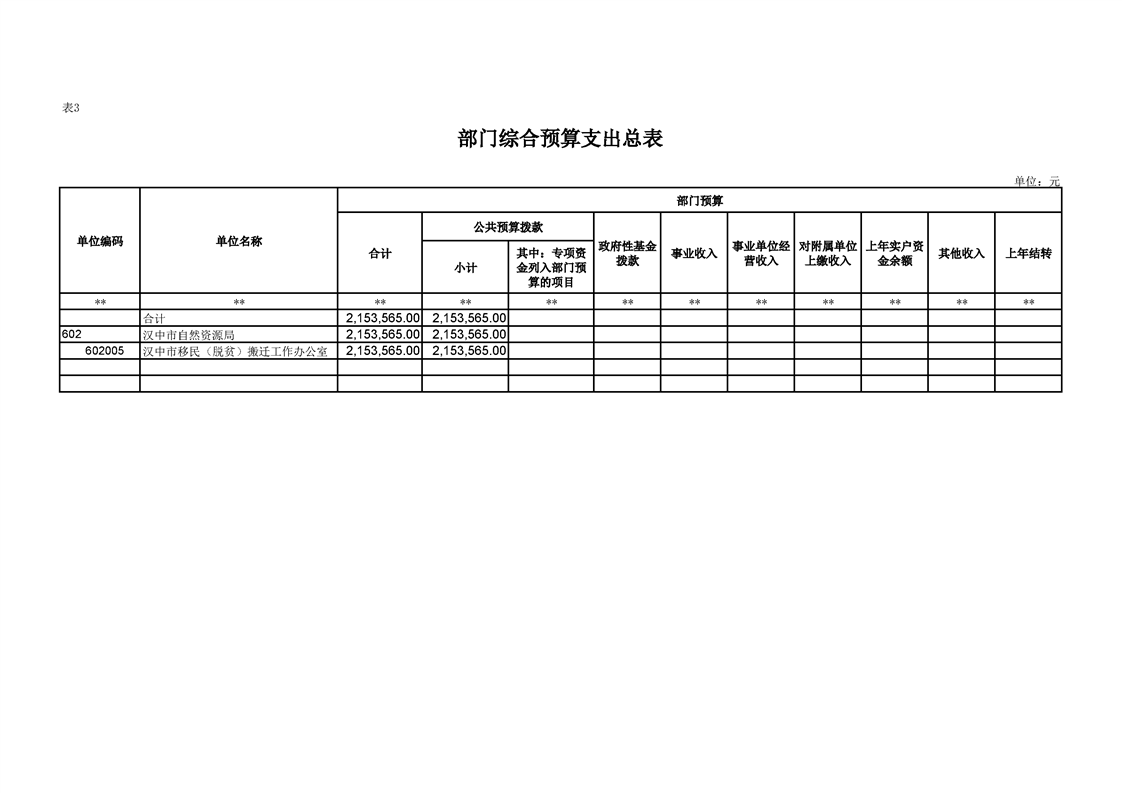 表3

部门综合预算支出总表

单位：元

| 单位编码 | 单位名称 | 部门预算 | | | | | | | | | |
|---|---|---|---|---|---|---|---|---|---|---|---|
| | | 合计 | 公共预算拨款 | | 政府性基金拨款 | 事业收入 | 事业单位经营收入 | 对附属单位上缴收入 | 上年实户资金余额 | 其他收入 | 上年结转 |
| | | | 小计 | 其中：专项资金列入部门预算的项目 | | | | | | | |
| ** | ** | ** | ** | ** | ** | ** | ** | ** | ** | ** | ** |
| | 合计 | 2,153,565.00 | 2,153,565.00 | | | | | | | | |
| 602 | 汉中市自然资源局 | 2,153,565.00 | 2,153,565.00 | | | | | | | | |
| 602005 | 汉中市移民（脱贫）搬迁工作办公室 | 2,153,565.00 | 2,153,565.00 | | | | | | | | |
| | | | | | | | | | | | |
| | | | | | | | | | | | |